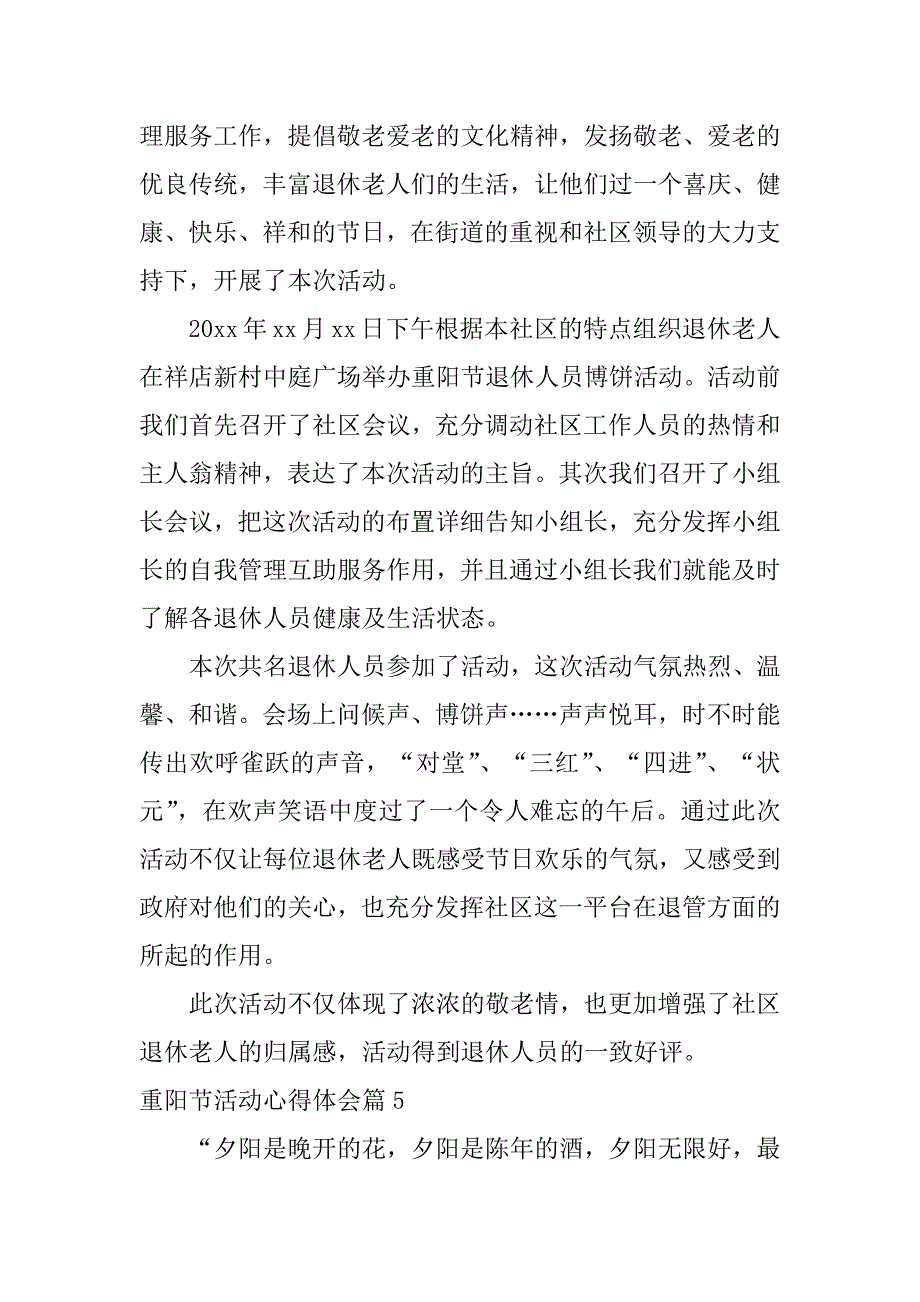 理服务工作，提倡敬老爱老的文化精神，发扬敬老、爱老的优良传统，丰富退休老人们的生活，让他们过一个喜庆、健康、快乐、祥和的节日，在街道的重视和社区领导的大力支持下，开展了本次活动。

20xx年xx月xx日下午根据本社区的特点组织退休老人在祥店新村中庭广场举办重阳节退休人员博饼活动。活动前我们首先召开了社区会议，充分调动社区工作人员的热情和主人翁精神，表达了本次活动的主旨。其次我们召开了小组长会议，把这次活动的布置详细告知小组长，充分发挥小组长的自我管理互助服务作用，并且通过小组长我们就能及时了解各退休人员健康及生活状态。

本次共名退休人员参加了活动，这次活动气氛热烈、温馨、和谐。会场上问候声、博饼声……声声悦耳，时不时能传出欢呼雀跃的声音，“对堂”、“三红”、“四进”、“状元”，在欢声笑语中度过了一个令人难忘的午后。通过此次活动不仅让每位退休老人既感受节日欢乐的气氛，又感受到政府对他们的关心，也充分发挥社区这一平台在退管方面的所起的作用。

此次活动不仅体现了浓浓的敬老情，也更加增强了社区退休老人的归属感，活动得到退休人员的一致好评。

重阳节活动心得体会篇5

“夕阳是晚开的花，夕阳是陈年的酒，夕阳无限好，最